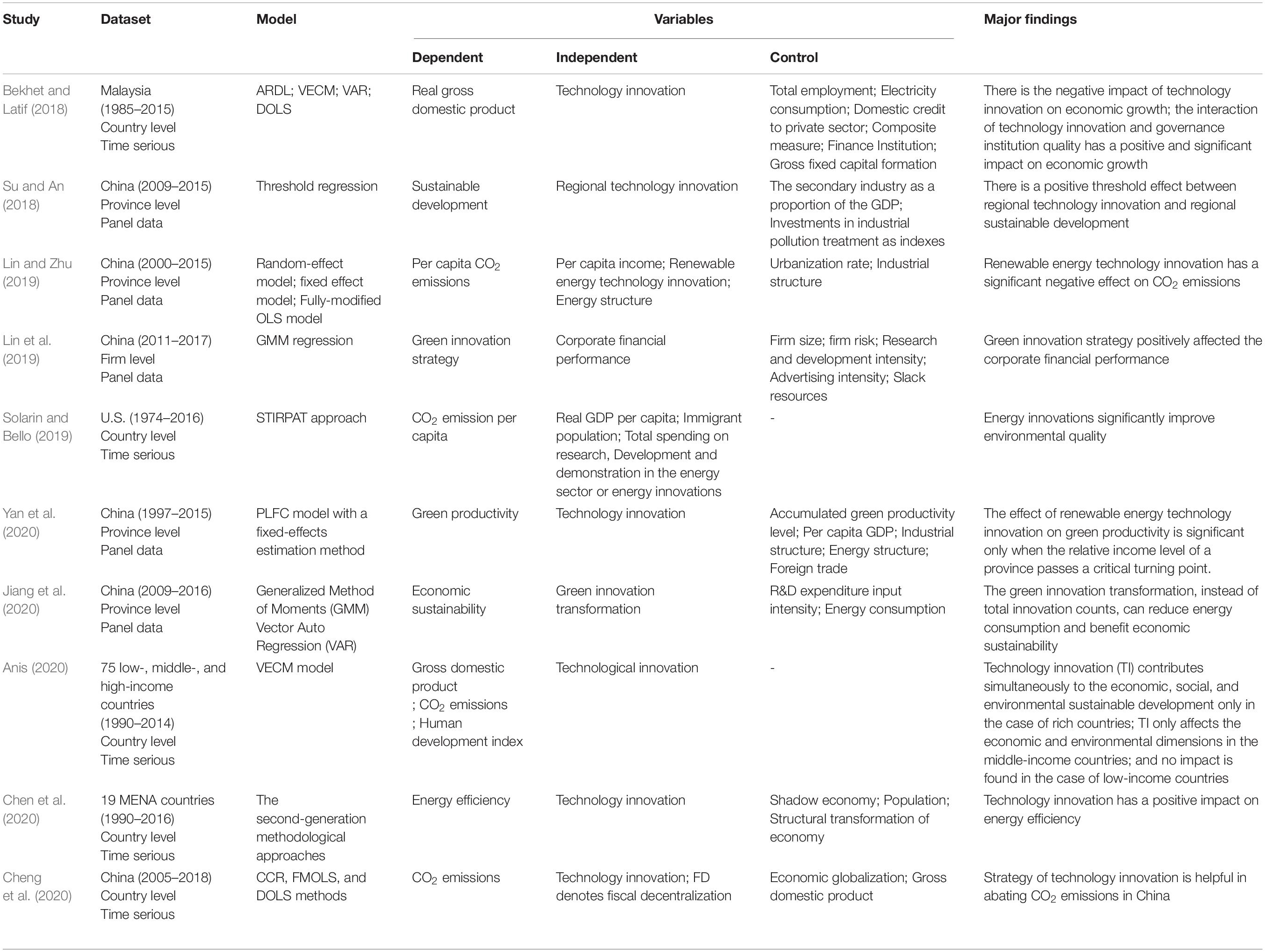 | Study | Dataset | Model | Variables: Dependent | Variables: Independent | Variables: Control | Major findings |
|---|---|---|---|---|---|---|
| Bekhet and Latif (2018) | Malaysia (1985–2015) Country level Time serious | ARDL; VECM; VAR; DOLS | Real gross domestic product | Technology innovation | Total employment; Electricity consumption; Domestic credit to private sector; Composite measure; Finance Institution; Gross fixed capital formation | There is the negative impact of technology innovation on economic growth; the interaction of technology innovation and governance institution quality has a positive and significant impact on economic growth |
| Su and An (2018) | China (2009–2015) Province level Panel data | Threshold regression | Sustainable development | Regional technology innovation | The secondary industry as a proportion of the GDP; Investments in industrial pollution treatment as indexes | There is a positive threshold effect between regional technology innovation and regional sustainable development |
| Lin and Zhu (2019) | China (2000–2015) Province level Panel data | Random-effect model; fixed effect model; Fully-modified OLS model | Per capita $CO_2$ emissions | Per capita income; Renewable energy technology innovation; Energy structure | Urbanization rate; Industrial structure | Renewable energy technology innovation has a significant negative effect on $CO_2$ emissions |
| Lin et al. (2019) | China (2011–2017) Firm level Panel data | GMM regression | Green innovation strategy | Corporate financial performance | Firm size; firm risk; Research and development intensity; Advertising intensity; Slack resources | Green innovation strategy positively affected the corporate financial performance |
| Solarin and Bello (2019) | U.S. (1974–2016) Country level Time serious | STIRPAT approach | $CO_2$ emission per capita | Real GDP per capita; Immigrant population; Total spending on research, Development and demonstration in the energy sector or energy innovations | - | Energy innovations significantly improve environmental quality |
| Yan et al. (2020) | China (1997–2015) Province level Panel data | PLFC model with a fixed-effects estimation method | Green productivity | Technology innovation | Accumulated green productivity level; Per capita GDP; Industrial structure; Energy structure; Foreign trade | The effect of renewable energy technology innovation on green productivity is significant only when the relative income level of a province passes a critical turning point. |
| Jiang et al. (2020) | China (2009–2016) Province level Panel data | Generalized Method of Moments (GMM) Vector Auto Regression (VAR) | Economic sustainability | Green innovation transformation | R&D expenditure input intensity; Energy consumption | The green innovation transformation, instead of total innovation counts, can reduce energy consumption and benefit economic sustainability |
| Anis (2020) | 75 low-, middle-, and high-income countries (1990–2014) Country level Time serious | VECM model | Gross domestic product ; $CO_2$ emissions ; Human development index | Technological innovation | - | Technology innovation (TI) contributes simultaneously to the economic, social, and environmental sustainable development only in the case of rich countries; TI only affects the economic and environmental dimensions in the middle-income countries; and no impact is found in the case of low-income countries |
| Chen et al. (2020) | 19 MENA countries (1990–2016) Country level Time serious | The second-generation methodological approaches | Energy efficiency | Technology innovation | Shadow economy; Population; Structural transformation of economy | Technology innovation has a positive impact on energy efficiency |
| Cheng et al. (2020) | China (2005–2018) Country level Time serious | CCR, FMOLS, and DOLS methods | $CO_2$ emissions | Technology innovation; FD denotes fiscal decentralization | Economic globalization; Gross domestic product | Strategy of technology innovation is helpful in abating $CO_2$ emissions in China |